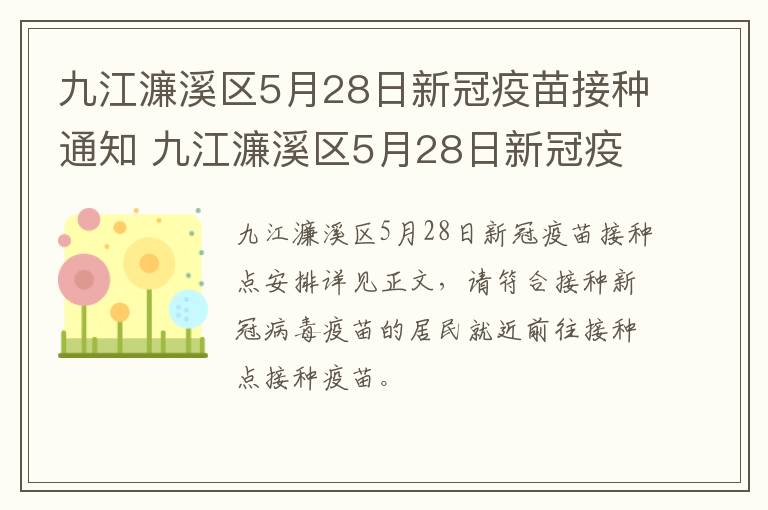 九江濂溪区5月28日新冠疫苗接种通知 九江濂溪区5月28日新冠疫

九江濂溪区5月28日新冠疫苗接种点安排详见正文，请符合接种新冠病毒疫苗的居民就近前往接种点接种疫苗。